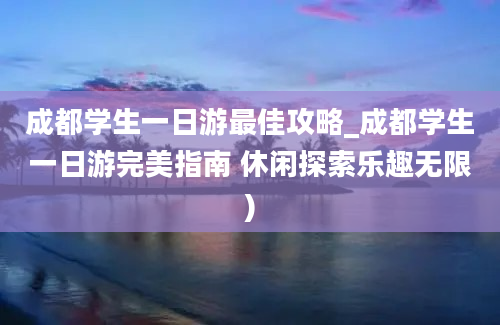 成都学生一日游最佳攻略_成都学生一日游完美指南 休闲探索乐趣无限）